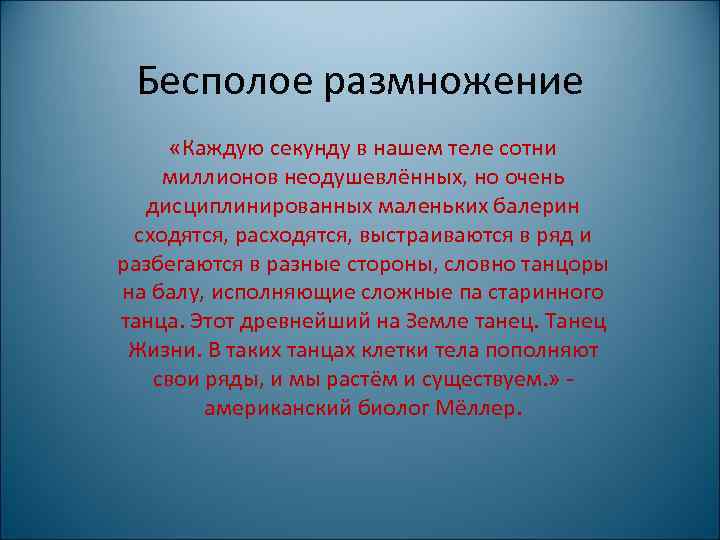 Бесполое размножение

«Каждую секунду в нашем теле сотни миллионов неодушевлённых, но очень дисциплинированных маленьких балерин сходятся, расходятся, выстраиваются в ряд и разбегаются в разные стороны, словно танцоры на балу, исполняющие сложные па старинного танца. Этот древнейший на Земле танец. Танец Жизни. В таких танцах клетки тела пополняют свои ряды, и мы растём и существуем.» - американский биолог Мёллер.